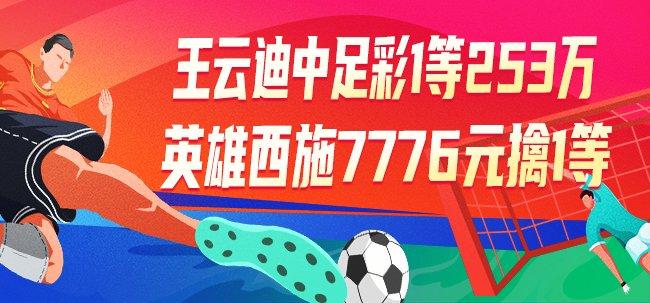 王云迪中足彩1等253万
英雄西施7776元擒1等